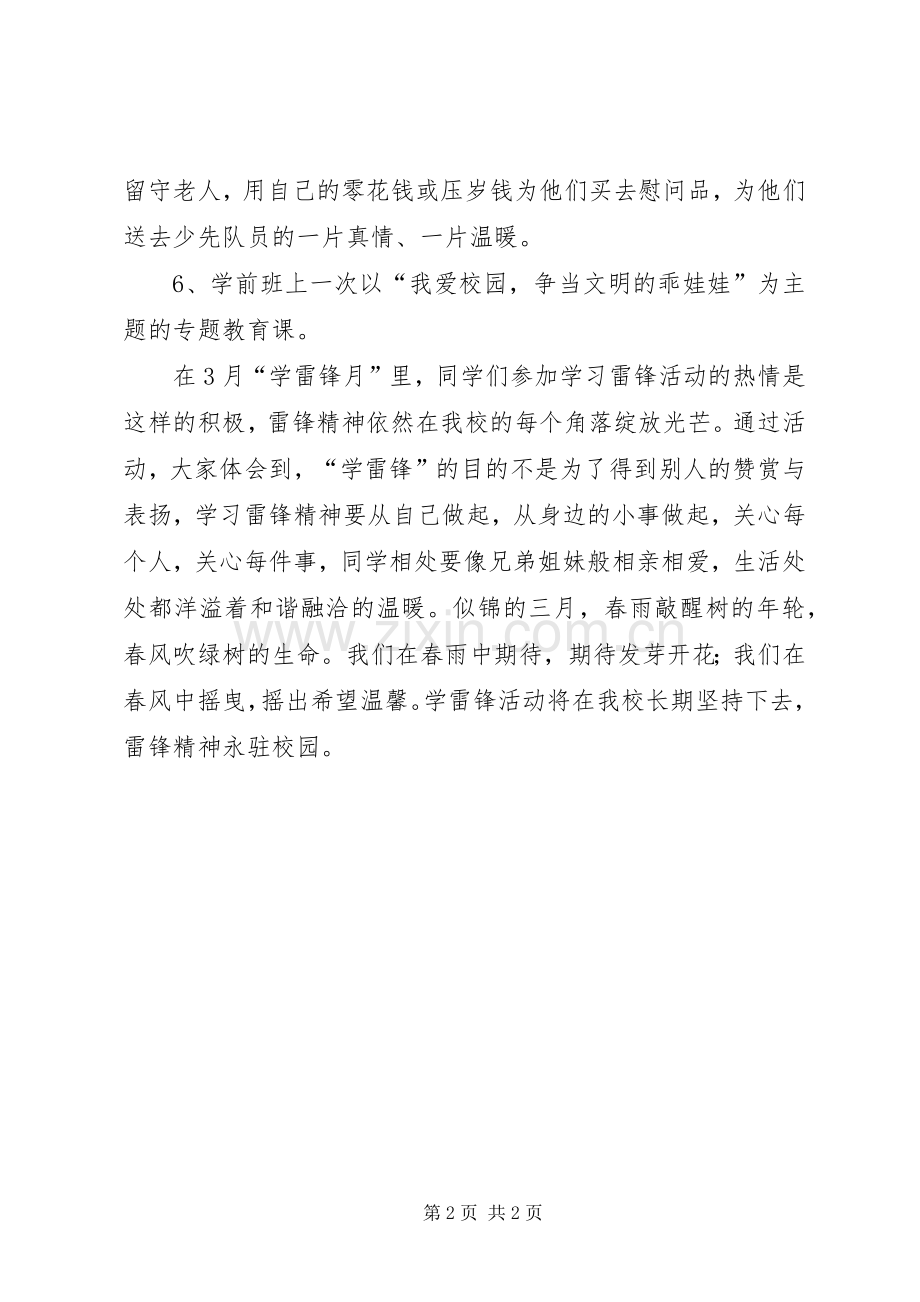 留守老人，用自己的零花钱或压岁钱为他们买去慰问品，为他们送去少先队员的一片真情、一片温暖。

6、学前班上一次以“我爱校园，争当文明的乖娃娃”为主题的专题教育课。

在3月“学雷锋月”里，同学们参加学习雷锋活动的热情是这样的积极，雷锋精神依然在我校的每个角落绽放光芒。通过活动，大家体会到，“学雷锋”的目的不是为了得到别人的赞赏与表扬，学习雷锋精神要从自己做起，从身边的小事做起，关心每个人，关心每件事，同学相处要像兄弟姐妹般相亲相爱，生活处处都洋溢着和谐融洽的温暖。似锦的三月，春雨敲醒树的年轮，春风吹绿树的生命。我们在春雨中期待，期待发芽开花;我们在春风中摇曳，摇出希望温馨。学雷锋活动将在我校长期坚持下去，雷锋精神永驻校园。

www.zixin.com.cn

第2页 共2页